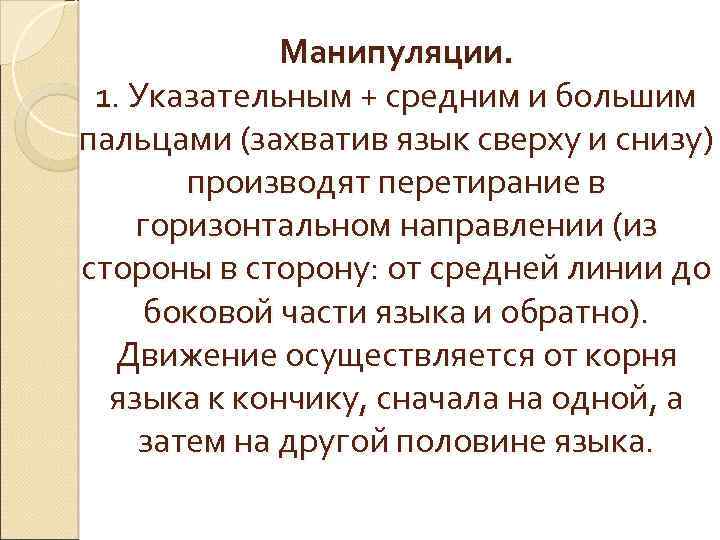 Манипуляции.

1. Указательным + средним и большим пальцами (захватив язык сверху и снизу) производят перетирание в горизонтальном направлении (из стороны в сторону: от средней линии до боковой части языка и обратно). Движение осуществляется от корня языка к кончику, сначала на одной, а затем на другой половине языка.